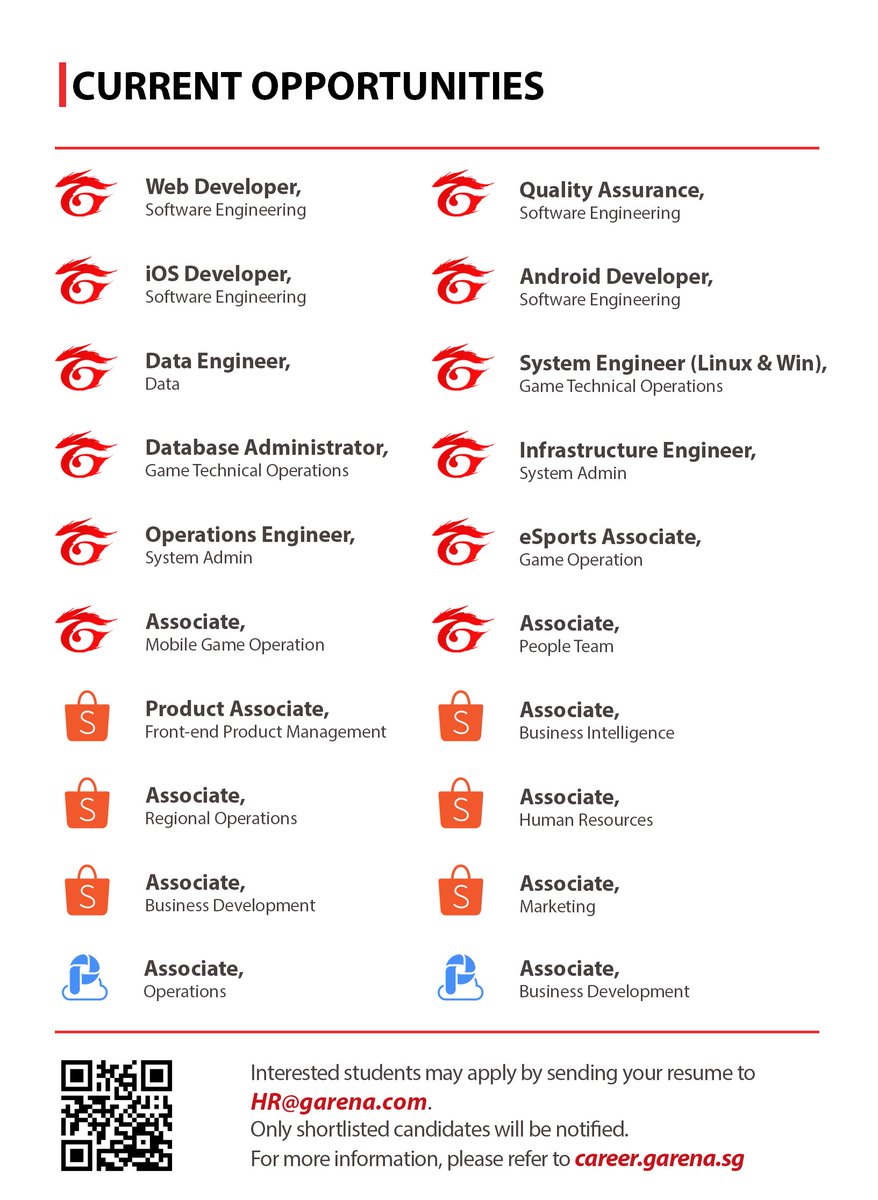 CURRENT OPPORTUNITIES

Web Developer,
Software Engineering

iOS Developer,
Software Engineering

Data Engineer,
Data

Database Administrator,
Game Technical Operations

Operations Engineer,
System Admin

Associate,
Mobile Game Operation

Product Associate,
Front-end Product Management

Associate,
Regional Operations

Associate,
Business Development

Associate,
Operations

Quality Assurance,
Software Engineering

Android Developer,
Software Engineering

System Engineer (Linux & Win),
Game Technical Operations

Infrastructure Engineer,
System Admin

eSports Associate,
Game Operation

Associate,
People Team

Associate,
Business Intelligence

Associate,
Human Resources

Associate,
Marketing

Associate,
Business Development

Interested students may apply by sending your resume to HR@garena.com.
Only shortlisted candidates will be notified.
For more information, please refer to career.garena.sg